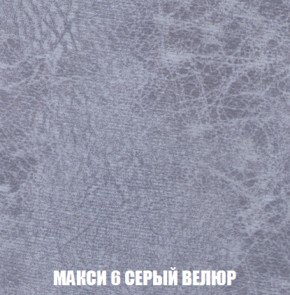 МАКСИ 6 СЕРЫЙ ВЕЛЮР